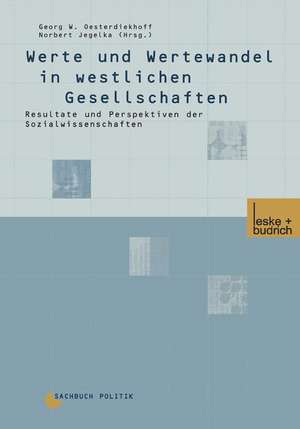 Georg W. Oesterdiekhoff
Norbert Jegelka (Hrsg.)

Werte und Wertewandel in westlichen Gesellschaften

Resultate und Perspektiven der Sozialwissenschaften

leske + budrich

SACHBUCH POLITIK